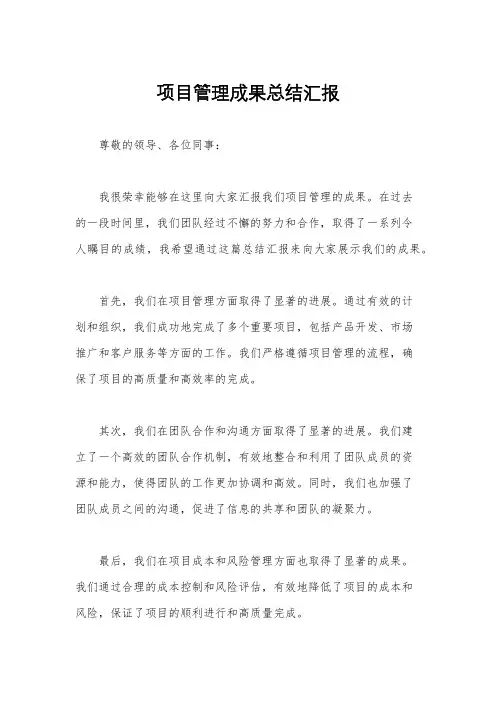 项目管理成果总结汇报

尊敬的领导、各位同事：

我很荣幸能够在这里向大家汇报我们项目管理的成果。在过去的一段时间里，我们团队经过不懈的努力和合作，取得了一系列令人瞩目的成绩，我希望通过这篇总结汇报来向大家展示我们的成果。

首先，我们在项目管理方面取得了显著的进展。通过有效的计划和组织，我们成功地完成了多个重要项目，包括产品开发、市场推广和客户服务等方面的工作。我们严格遵循项目管理的流程，确保了项目的高质量和高效率的完成。

其次，我们在团队合作和沟通方面取得了显著的进展。我们建立了一个高效的团队合作机制，有效地整合和利用了团队成员的资源和能力，使得团队的工作更加协调和高效。同时，我们也加强了团队成员之间的沟通，促进了信息的共享和团队的凝聚力。

最后，我们在项目成本和风险管理方面也取得了显著的成果。我们通过合理的成本控制和风险评估，有效地降低了项目的成本和风险，保证了项目的顺利进行和高质量完成。